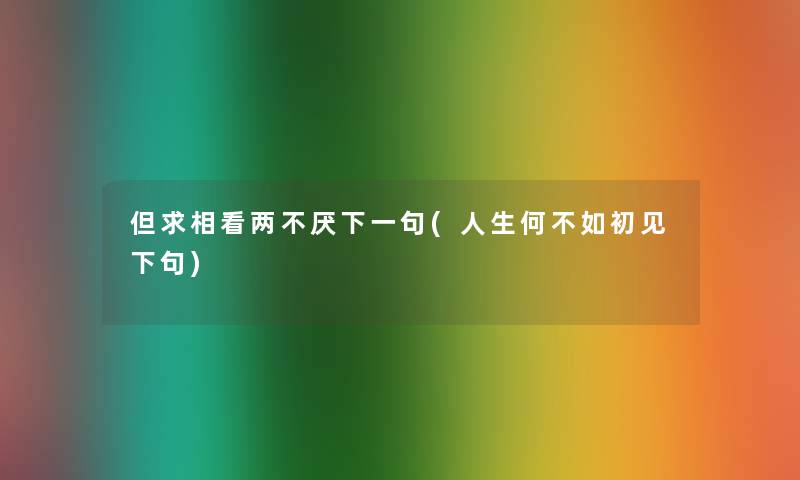 但求相看两不厌下一句(人生何不如初见下句)